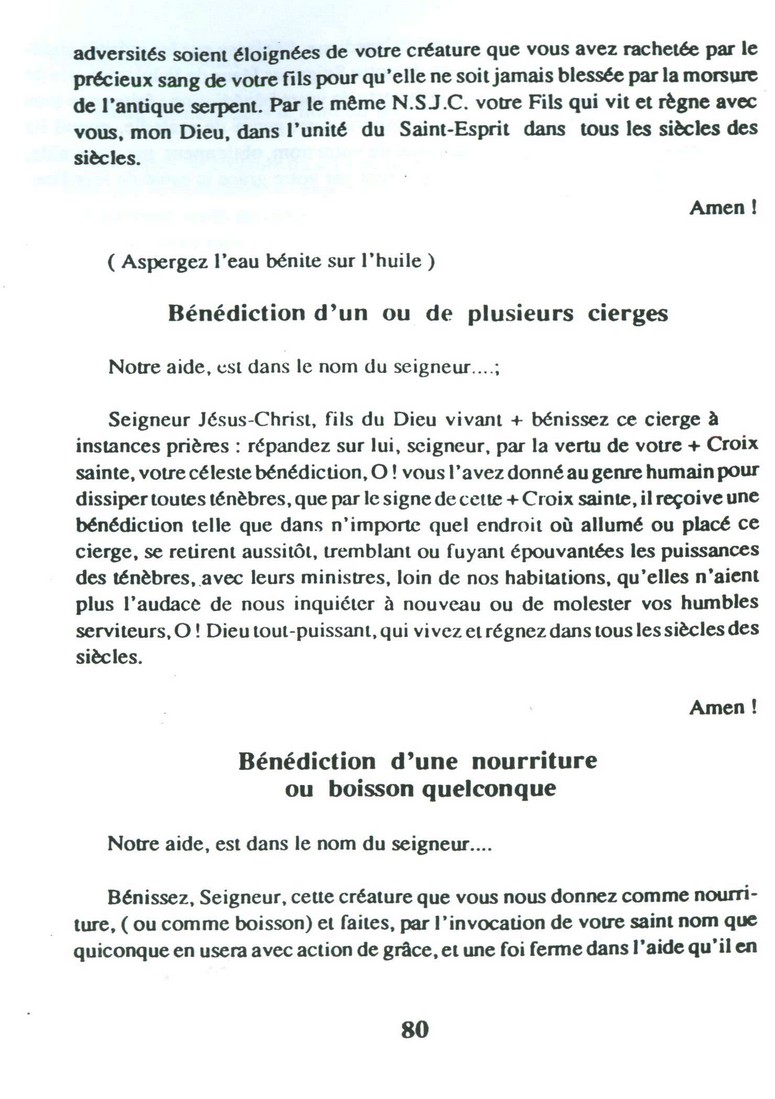 adversités soient éloignées de votre créature que vous avez rachetée par le précieux sang de votre fils pour qu'elle ne soit jamais blessée par la morsure de l'antique serpent. Par le même N.S.J.C. votre Fils qui vit et règne avec vous, mon Dieu, dans l'unité du Saint-Esprit dans tous les siècles des siècles.

Amen !

( Aspergez l'eau bénite sur l'huile )

Bénédiction d'un ou de plusieurs cierges

Notre aide, est dans le nom du seigneur....;

Seigneur Jésus-Christ, fils du Dieu vivant + bénissez ce cierge à instances prières : répandez sur lui, seigneur, par la vertu de votre + Croix sainte, votre céleste bénédiction, O ! vous l'avez donné au genre humain pour dissiper toutes ténèbres, que par le signe de cette + Croix sainte, il reçoive une bénédiction telle que dans n'importe quel endroit où allumé ou placé ce cierge, se retirent aussitôt, tremblant ou fuyant épouvantées les puissances des ténèbres, avec leurs ministres, loin de nos habitations, qu'elles n'aient plus l'audace de nous inquiéter à nouveau ou de molester vos humbles serviteurs, O ! Dieu tout-puissant, qui vivez et régnez dans tous les siècles des siècles.

Amen !

Bénédiction d'une nourriture
ou boisson quelconque

Notre aide, est dans le nom du seigneur....

Bénissez, Seigneur, cette créature que vous nous donnez comme nourriture, ( ou comme boisson) et faites, par l'invocation de votre saint nom que quiconque en usera avec action de grâce, et une foi ferme dans l'aide qu'il en

80